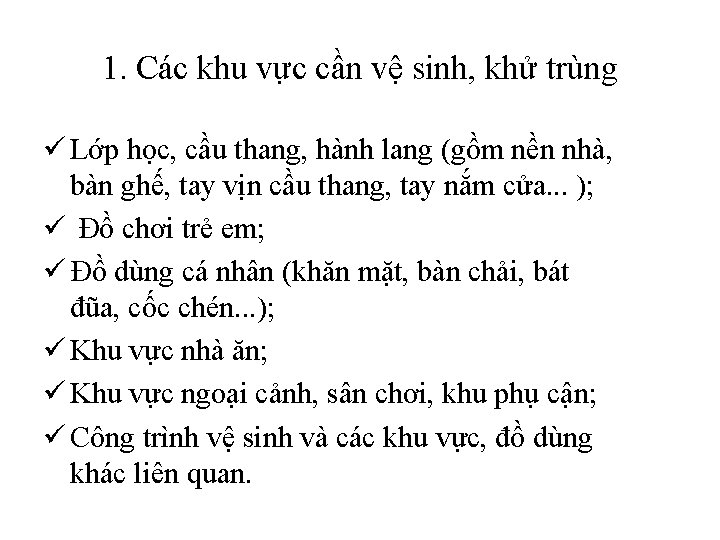 1. Các khu vực cần vệ sinh, khử trùng

✓ Lớp học, cầu thang, hành lang (gồm nền nhà, bàn ghế, tay vịn cầu thang, tay nắm cửa... );
✓ Đồ chơi trẻ em;
✓ Đồ dùng cá nhân (khăn mặt, bàn chải, bát đũa, cốc chén...);
✓ Khu vực nhà ăn;
✓ Khu vực ngoại cảnh, sân chơi, khu phụ cận;
✓ Công trình vệ sinh và các khu vực, đồ dùng khác liên quan.